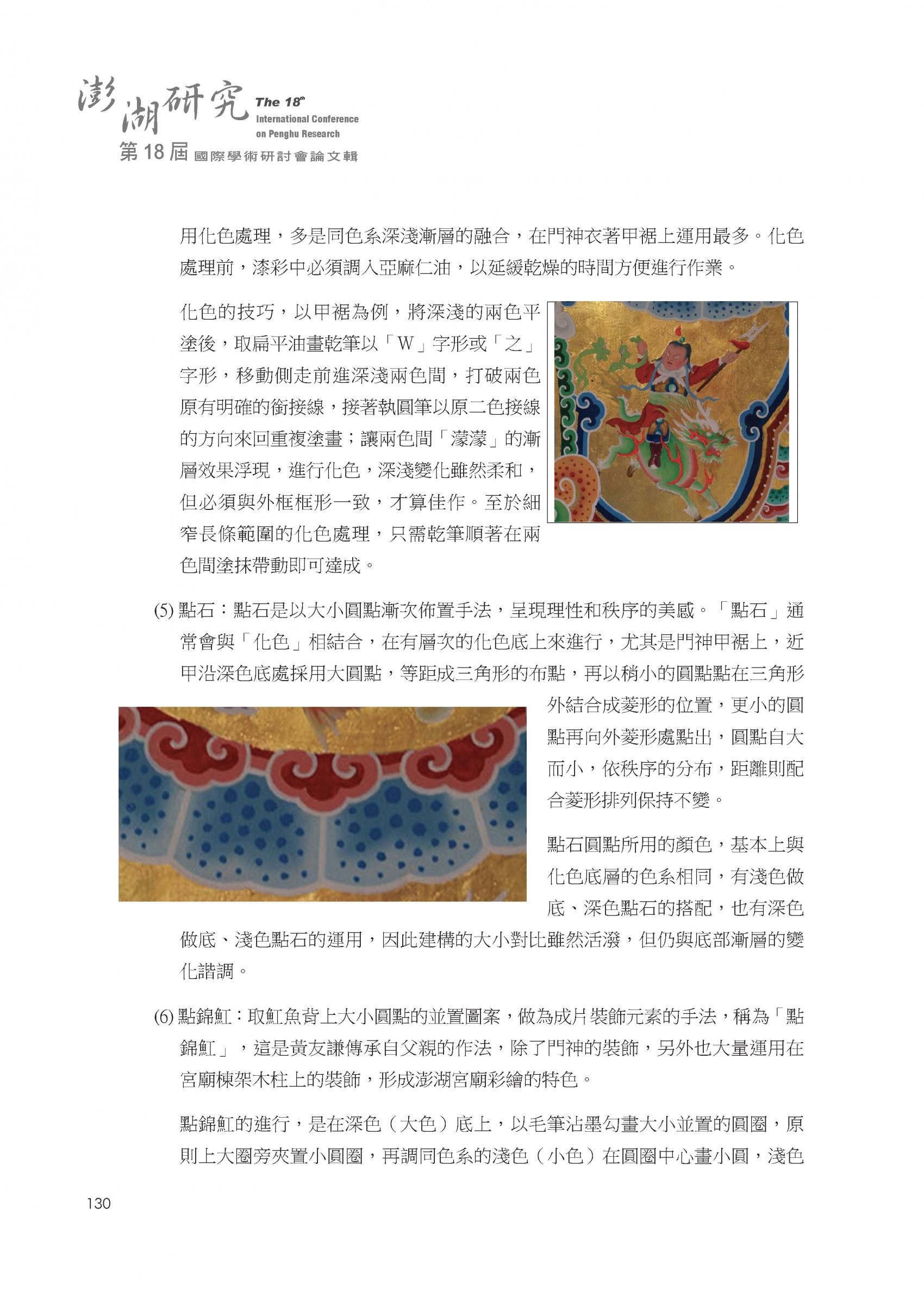 澎湖研究 The 18th International Conference on Penghu Research
第18屆 國際學術研討會論文輯

用化色處理，多是同色系深淺漸層的融合，在門神衣著甲裾上運用最多。化色處理前，漆彩中必須調入亞麻仁油，以延緩乾燥的時間方便進行作業。

化色的技巧，以甲裾為例，將深淺的兩色平塗後，取扁平油畫乾筆以「W」字形或「之」字形，移動側走前進深淺兩色間，打破兩色原有明確的銜接線，接著執圓筆以原二色接線的方向來回重複塗畫；讓兩色間「濛濛」的漸層效果浮現，進行化色，深淺變化雖然柔和，但必須與外框框形一致，才算佳作。至於細窄長條範圍的化色處理，只需乾筆順著在兩色間塗抹帶動即可達成。

(5) 點石：點石是以大小圓點漸次佈置手法，呈現理性和秩序的美感。「點石」通常會與「化色」相結合，在有層次的化色底上來進行，尤其是門神甲裾上，近甲沿深色底處採用大圓點，等距成三角形的布點，再以稍小的圓點點在三角形外結合成菱形的位置，更小的圓點再向外菱形處點出，圓點自大而小，依秩序的分布，距離則配合菱形排列保持不變。

點石圓點所用的顏色，基本上與化色底層的色系相同，有淺色做底、深色點石的搭配，也有深色做底、淺色點石的運用，因此建構的大小對比雖然活潑，但仍與底部漸層的變化諧調。

(6) 點錦魟：取魟魚背上大小圓點的並置圖案，做為成片裝飾元素的手法，稱為「點錦魟」，這是黃友謙傳承自父親的作法，除了門神的裝飾，另外也大量運用在宮廟棟架木柱上的裝飾，形成澎湖宮廟彩繪的特色。

點錦魟的進行，是在深色（大色）底上，以毛筆沾墨勾畫大小並置的圓圈，原則上大圈旁夾置小圓圈，再調同色系的淺色（小色）在圓圈中心畫小圓，淺色

130